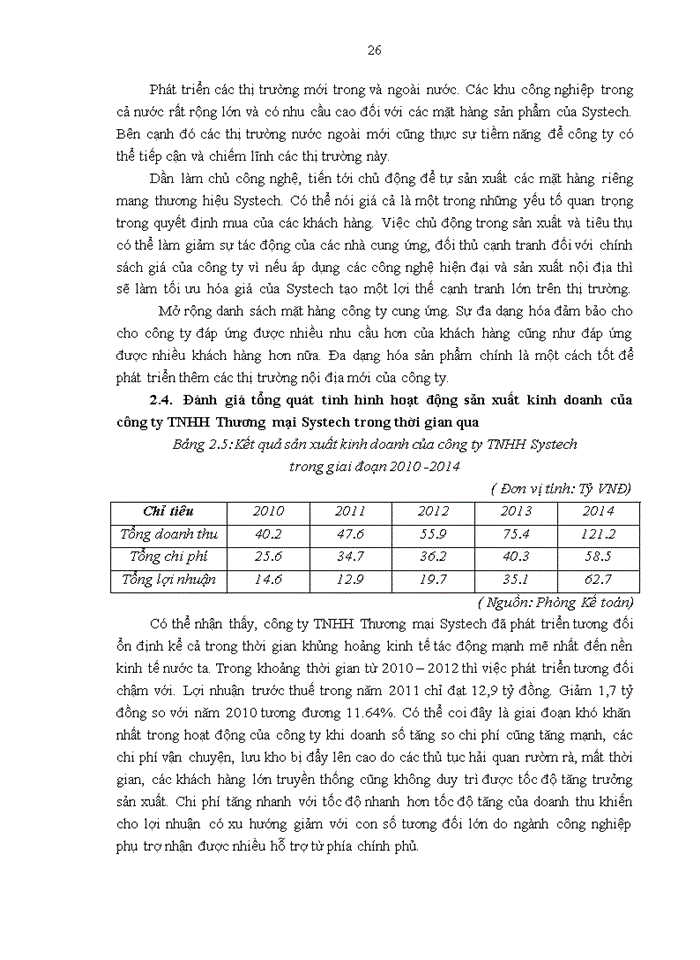 26

Phát triển các thị trường mới trong và ngoài nước. Các khu công nghiệp trong cả nước rất rộng lớn và có nhu cầu cao đối với các mặt hàng sản phẩm của Systech. Bên cạnh đó các thị trường nước ngoài mới cũng thực sự tiềm năng để công ty có thể tiếp cận và chiếm lĩnh các thị trường này.

Dần làm chủ công nghệ, tiến tới chủ động để tự sản xuất các mặt hàng riêng mang thương hiệu Systech. Có thể nói giá cả là một trong những yếu tố quan trọng trong quyết định mua của các khách hàng. Việc chủ động trong sản xuất và tiêu thụ có thể làm giảm sự tác động của các nhà cung ứng, đối thủ cạnh tranh đối với chính sách giá của công ty vì nếu áp dụng các công nghệ hiện đại và sản xuất nội địa thì sẽ làm tối ưu hóa giá của Systech tạo một lợi thế cạnh tranh lớn trên thị trường.

Mở rộng danh sách mặt hàng công ty cung ứng. Sự đa dạng hóa đảm bảo cho cho công ty đáp ứng được nhiều nhu cầu hơn của khách hàng cũng như đáp ứng được nhiều khách hàng hơn nữa. Đa dạng hóa sản phẩm chính là một cách tốt để phát triển thêm các thị trường nội địa mới của công ty.

2.4. Đánh giá tổng quát tình hình hoạt động sản xuất kinh doanh của công ty TNHH Thương mại Systech trong thời gian qua

Bảng 2.5: Kết quả sản xuất kinh doanh của công ty TNHH Systech trong giai đoạn 2010 -2014

( Đơn vị tính: Tỷ VNĐ)

| Chỉ tiêu | 2010 | 2011 | 2012 | 2013 | 2014 |
|---|---|---|---|---|---|
| Tổng doanh thu | 40.2 | 47.6 | 55.9 | 75.4 | 121.2 |
| Tổng chi phí | 25.6 | 34.7 | 36.2 | 40.3 | 58.5 |
| Tổng lợi nhuận | 14.6 | 12.9 | 19.7 | 35.1 | 62.7 |

( Nguồn: Phòng Kế toán)

Có thể nhận thấy, công ty TNHH Thương mại Systech đã phát triển tương đối ổn định kể cả trong thời gian khủng hoảng kinh tế tác động mạnh mẽ nhất đến nền kinh tế nước ta. Trong khoảng thời gian từ 2010 – 2012 thì việc phát triển tương đối chậm với. Lợi nhuận trước thuế trong năm 2011 chỉ đạt 12,9 tỷ đồng. Giảm 1,7 tỷ đồng so với năm 2010 tương đương 11.64%. Có thể coi đây là giai đoạn khó khăn nhất trong hoạt động của công ty khi doanh số tăng so chi phí cũng tăng mạnh, các chi phí vận chuyển, lưu kho bị đẩy lên cao do các thủ tục hải quan rườm rà, mất thời gian, các khách hàng lớn truyền thống cũng không duy trì được tốc độ tăng trưởng sản xuất. Chi phí tăng nhanh với tốc độ nhanh hơn tốc độ tăng của doanh thu khiến cho lợi nhuận có xu hướng giảm với con số tương đối lớn do ngành công nghiệp phụ trợ nhận được nhiều hỗ trợ từ phía chính phủ.